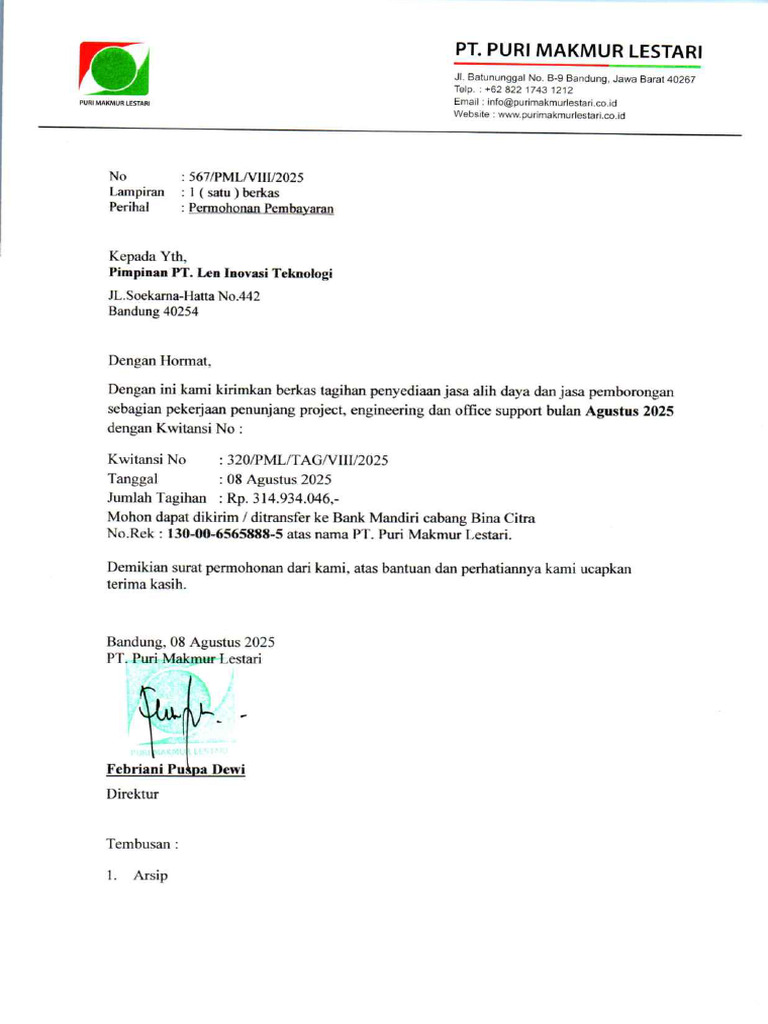 PURI MAKMUR LESTARI

PT. PURI MAKMUR LESTARI

Jl. Batununggal No. B-9 Bandung, Jawa Barat 40267
Telp. : +62 822 1743 1212
Email : info@purimakmurlestari.co.id
Website : www.purimakmurlestari.co.id

No : 567/PML/VIII/2025
Lampiran : 1 ( satu ) berkas
Perihal : Permohonan Pembayaran

Kepada Yth,
Pimpinan PT. Len Inovasi Teknologi

JL.Soekarna-Hatta No.442
Bandung 40254

Dengan Hormat,

Dengan ini kami kirimkan berkas tagihan penyediaan jasa alih daya dan jasa pemborongan sebagian pekerjaan penunjang project, engineering dan office support bulan Agustus 2025 dengan Kwitansi No :

Kwitansi No : 320/PML/TAG/VIII/2025
Tanggal : 08 Agustus 2025
Jumlah Tagihan : Rp. 314.934.046,-
Mohon dapat dikirim / ditransfer ke Bank Mandiri cabang Bina Citra
No.Rek : 130-00-6565888-5 atas nama PT. Puri Makmur Lestari.

Demikian surat permohonan dari kami, atas bantuan dan perhatiannya kami ucapkan terima kasih.

Bandung, 08 Agustus 2025
PT. Puri Makmur Lestari

PURI MAKMUR LESTARI

Febriani Puspa Dewi
Direktur

Tembusan :

1. Arsip